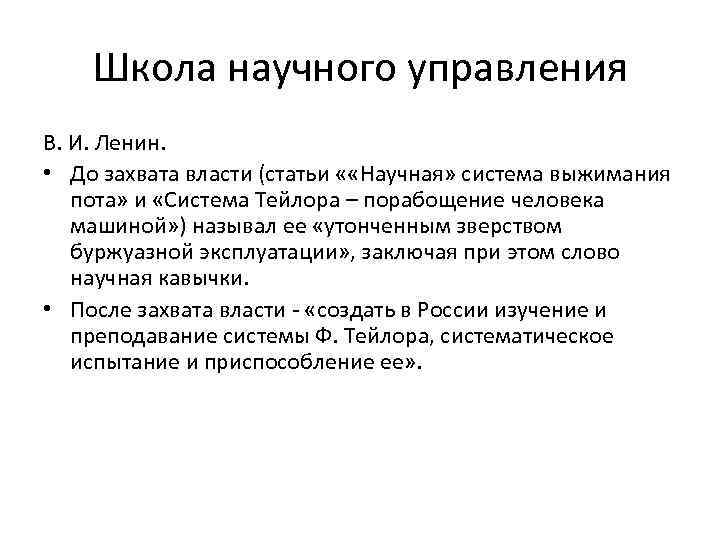 Школа научного управления

В. И. Ленин.

• До захвата власти (статьи ««Научная» система выжимания пота» и «Система Тейлора – порабощение человека машиной») называл ее «утонченным зверством буржуазной эксплуатации», заключая при этом слово научная кавычки.

• После захвата власти - «создать в России изучение и преподавание системы Ф. Тейлора, систематическое испытание и приспособление ее».